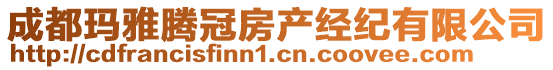 成都玛雅腾冠房产经纪有限公司
http://cdfrancisfinn1.cn.coovee.com